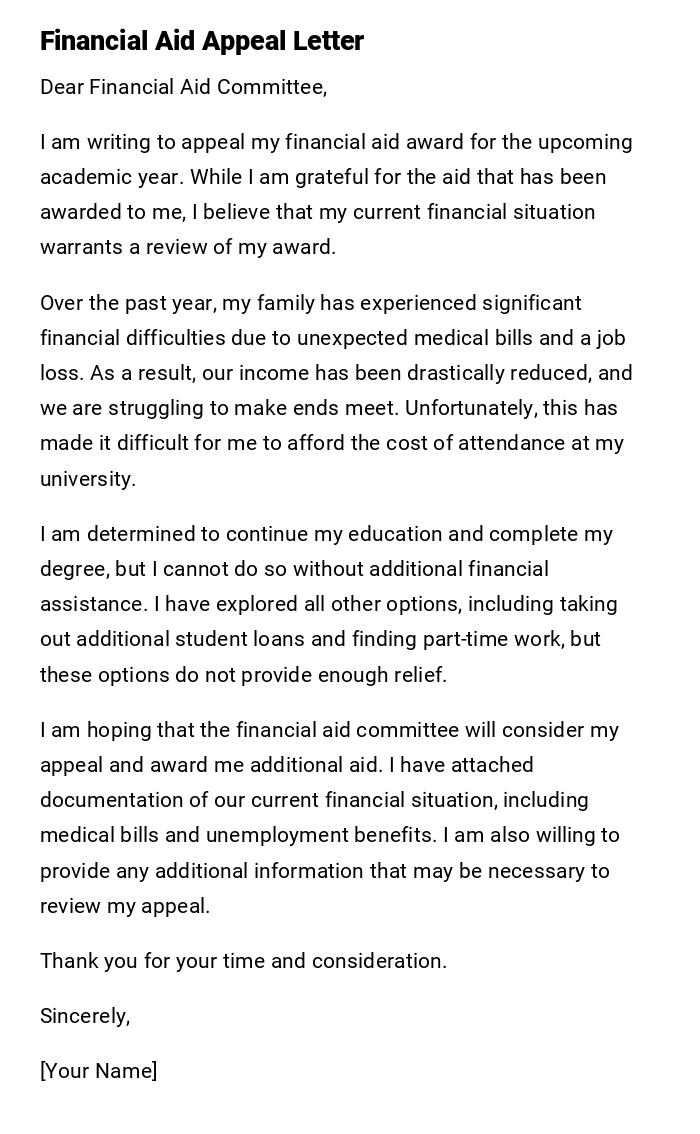 Financial Aid Appeal Letter

Dear Financial Aid Committee,

I am writing to appeal my financial aid award for the upcoming academic year. While I am grateful for the aid that has been awarded to me, I believe that my current financial situation warrants a review of my award.

Over the past year, my family has experienced significant financial difficulties due to unexpected medical bills and a job loss. As a result, our income has been drastically reduced, and we are struggling to make ends meet. Unfortunately, this has made it difficult for me to afford the cost of attendance at my university.

I am determined to continue my education and complete my degree, but I cannot do so without additional financial assistance. I have explored all other options, including taking out additional student loans and finding part-time work, but these options do not provide enough relief.

I am hoping that the financial aid committee will consider my appeal and award me additional aid. I have attached documentation of our current financial situation, including medical bills and unemployment benefits. I am also willing to provide any additional information that may be necessary to review my appeal.

Thank you for your time and consideration.

Sincerely,

[Your Name]